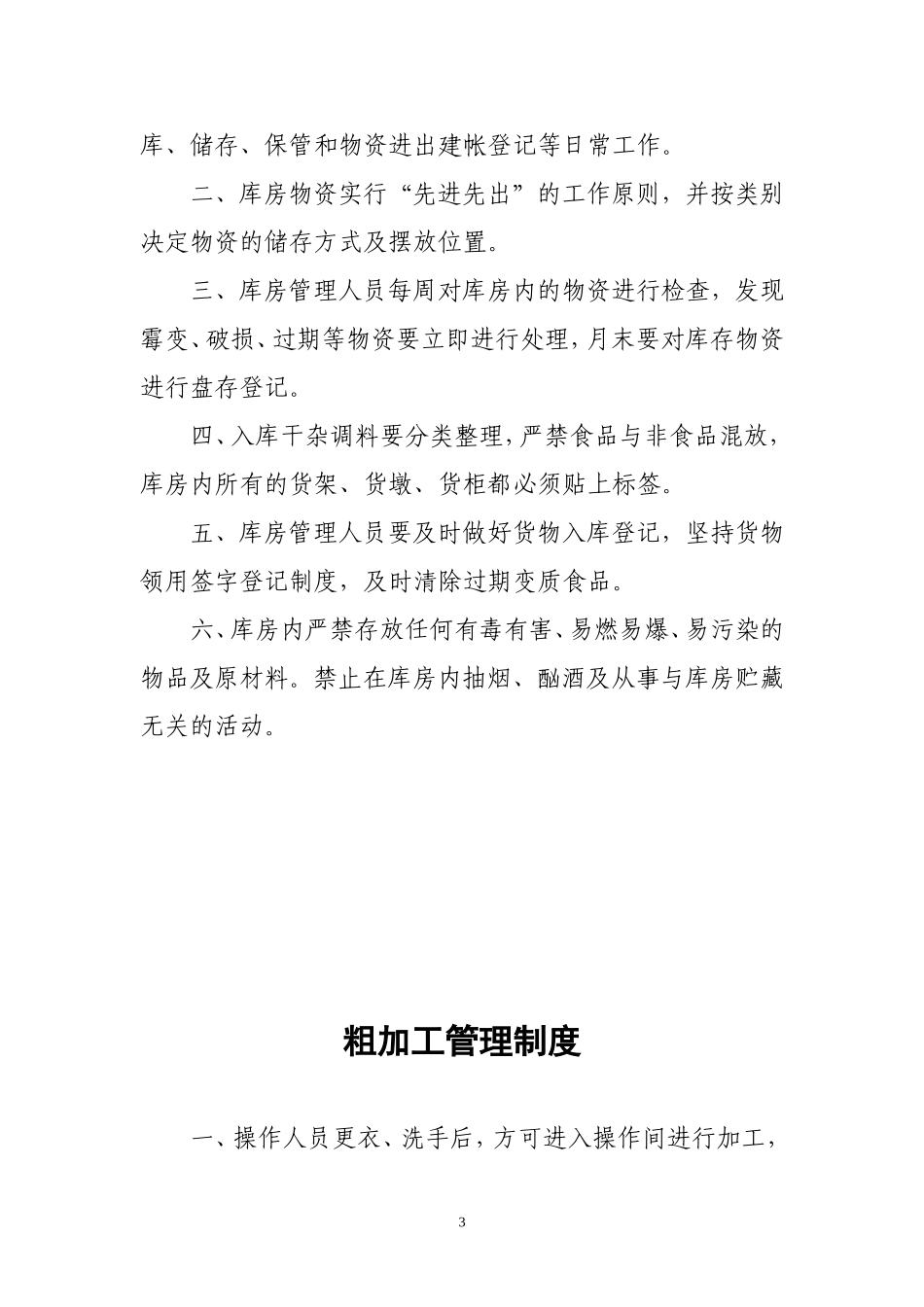 库、储存、保管和物资进出建帐登记等日常工作。

二、库房物资实行“先进先出”的工作原则，并按类别决定物资的储存方式及摆放位置。

三、库房管理人员每周对库房内的物资进行检查，发现霉变、破损、过期等物资要立即进行处理，月末要对库存物资进行盘存登记。

四、入库干杂调料要分类整理，严禁食品与非食品混放，库房内所有的货架、货墩、货柜都必须贴上标签。

五、库房管理人员要及时做好货物入库登记，坚持货物领用签字登记制度，及时清除过期变质食品。

六、库房内严禁存放任何有毒有害、易燃易爆、易污染的物品及原材料。禁止在库房内抽烟、酗酒及从事与库房贮藏无关的活动。

粗加工管理制度

一、操作人员更衣、洗手后，方可进入操作间进行加工，

3